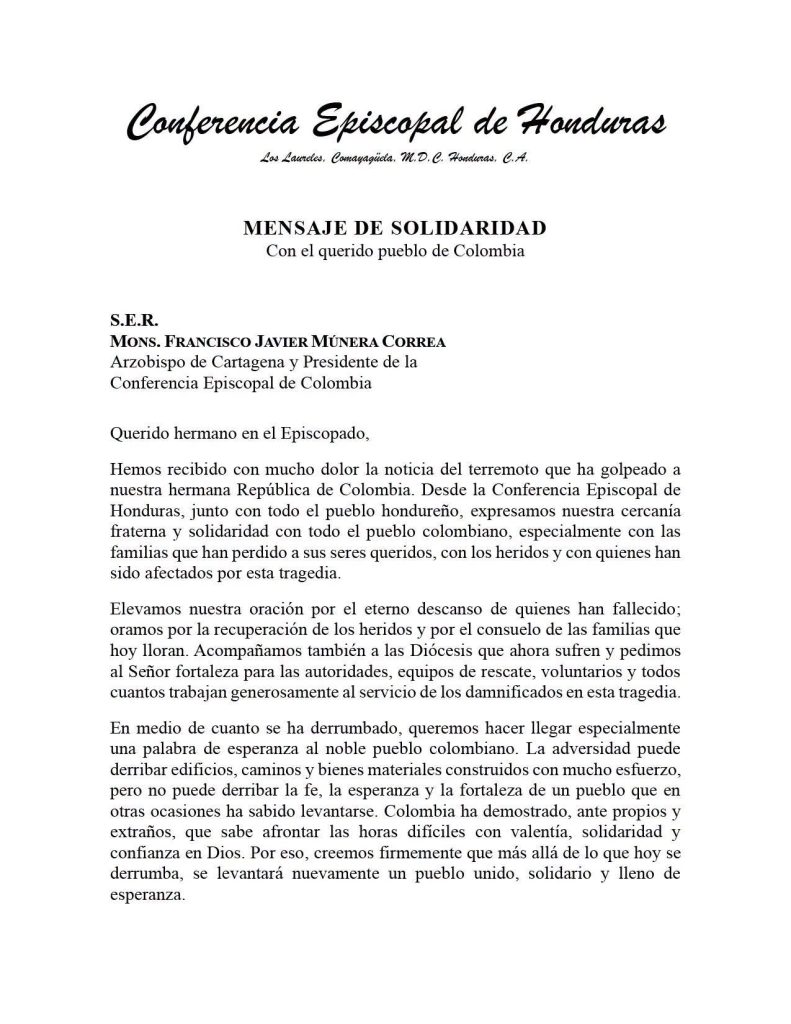 Conferencia Episcopal de Honduras
Los Laureles, Comayagüela, M.D.C. Honduras, C.A.

MENSAJE DE SOLIDARIDAD
Con el querido pueblo de Colombia

S.E.R.
MONS. FRANCISCO JAVIER MÚNERA CORREA
Arzobispo de Cartagena y Presidente de la Conferencia Episcopal de Colombia

Querido hermano en el Episcopado,

Hemos recibido con mucho dolor la noticia del terremoto que ha golpeado a nuestra hermana República de Colombia. Desde la Conferencia Episcopal de Honduras, junto con todo el pueblo hondureño, expresamos nuestra cercanía fraterna y solidaridad con todo el pueblo colombiano, especialmente con las familias que han perdido a sus seres queridos, con los heridos y con quienes han sido afectados por esta tragedia.

Elevamos nuestra oración por el eterno descanso de quienes han fallecido; oramos por la recuperación de los heridos y por el consuelo de las familias que hoy lloran. Acompañamos también a las Diócesis que ahora sufren y pedimos al Señor fortaleza para las autoridades, equipos de rescate, voluntarios y todos cuantos trabajan generosamente al servicio de los damnificados en esta tragedia.

En medio de cuanto se ha derrumbado, queremos hacer llegar especialmente una palabra de esperanza al noble pueblo colombiano. La adversidad puede derribar edificios, caminos y bienes materiales construidos con mucho esfuerzo, pero no puede derribar la fe, la esperanza y la fortaleza de un pueblo que en otras ocasiones ha sabido levantarse. Colombia ha demostrado, ante propios y extraños, que sabe afrontar las horas difíciles con valentía, solidaridad y confianza en Dios. Por eso, creemos firmemente que más allá de lo que hoy se derrumba, se levantará nuevamente un pueblo unido, solidario y lleno de esperanza.